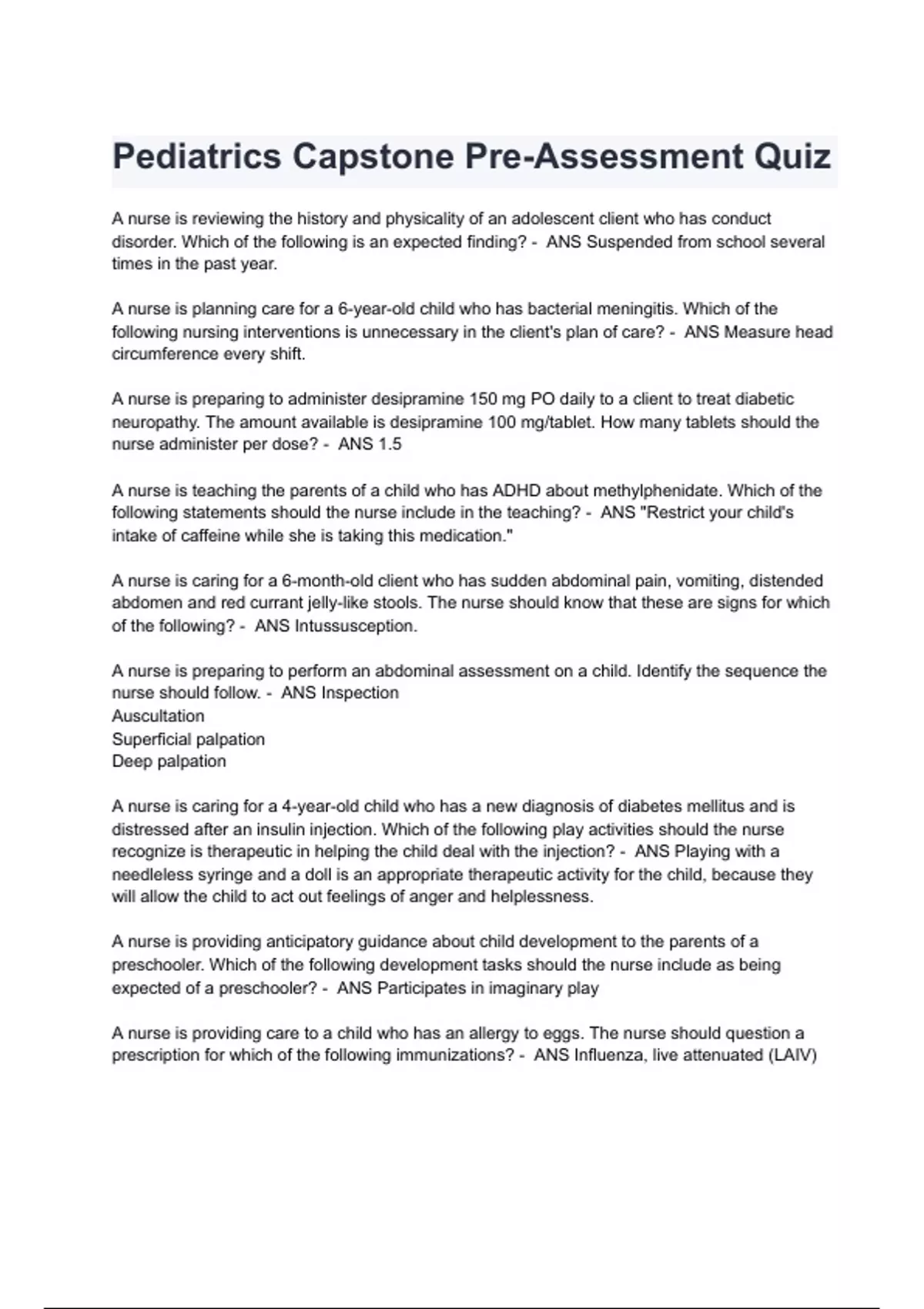 Pediatrics Capstone Pre-Assessment Quiz

A nurse is reviewing the history and physicality of an adolescent client who has conduct disorder. Which of the following is an expected finding? - ANS Suspended from school several times in the past year.

A nurse is planning care for a 6-year-old child who has bacterial meningitis. Which of the following nursing interventions is unnecessary in the client's plan of care? - ANS Measure head circumference every shift.

A nurse is preparing to administer desipramine 150 mg PO daily to a client to treat diabetic neuropathy. The amount available is desipramine 100 mg/tablet. How many tablets should the nurse administer per dose? - ANS 1.5

A nurse is teaching the parents of a child who has ADHD about methylphenidate. Which of the following statements should the nurse include in the teaching? - ANS "Restrict your child's intake of caffeine while she is taking this medication."

A nurse is caring for a 6-month-old client who has sudden abdominal pain, vomiting, distended abdomen and red currant jelly-like stools. The nurse should know that these are signs for which of the following? - ANS Intussusception.

A nurse is preparing to perform an abdominal assessment on a child. Identify the sequence the nurse should follow. - ANS Inspection
Auscultation
Superficial palpation
Deep palpation

A nurse is caring for a 4-year-old child who has a new diagnosis of diabetes mellitus and is distressed after an insulin injection. Which of the following play activities should the nurse recognize is therapeutic in helping the child deal with the injection? - ANS Playing with a needleless syringe and a doll is an appropriate therapeutic activity for the child, because they will allow the child to act out feelings of anger and helplessness.

A nurse is providing anticipatory guidance about child development to the parents of a preschooler. Which of the following development tasks should the nurse include as being expected of a preschooler? - ANS Participates in imaginary play

A nurse is providing care to a child who has an allergy to eggs. The nurse should question a prescription for which of the following immunizations? - ANS Influenza, live attenuated (LAIV)